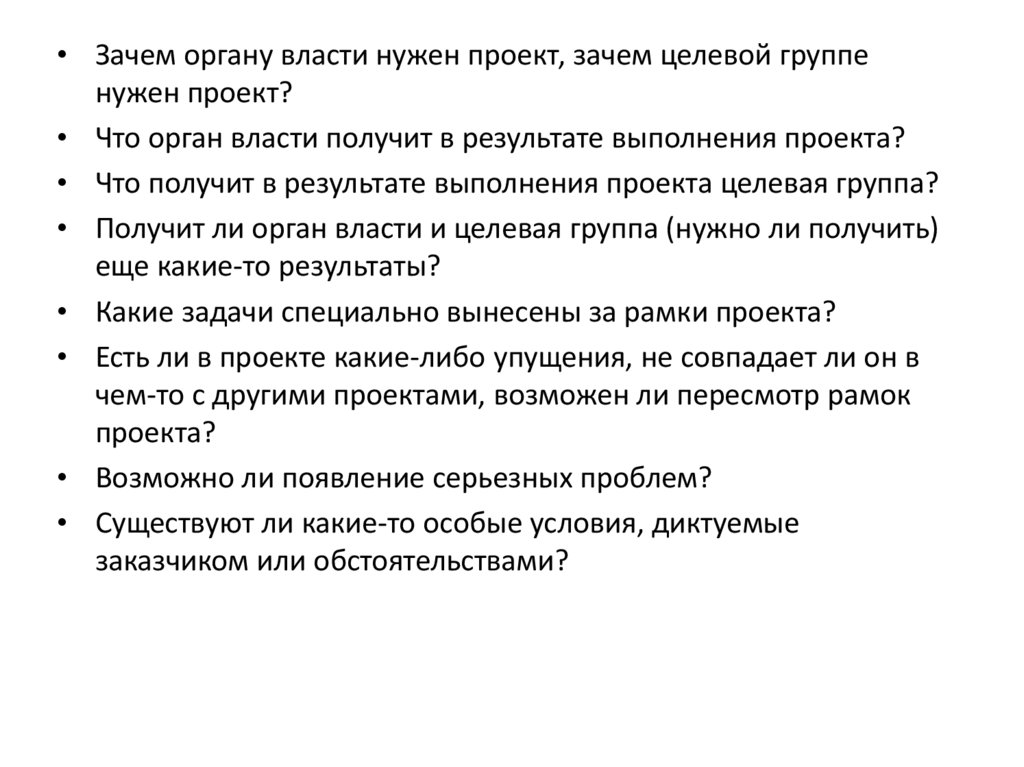 • Зачем органу власти нужен проект, зачем целевой группе нужен проект?
• Что орган власти получит в результате выполнения проекта?
• Что получит в результате выполнения проекта целевая группа?
• Получит ли орган власти и целевая группа (нужно ли получить) еще какие-то результаты?
• Какие задачи специально вынесены за рамки проекта?
• Есть ли в проекте какие-либо упущения, не совпадает ли он в чем-то с другими проектами, возможен ли пересмотр рамок проекта?
• Возможно ли появление серьезных проблем?
• Существуют ли какие-то особые условия, диктуемые заказчиком или обстоятельствами?